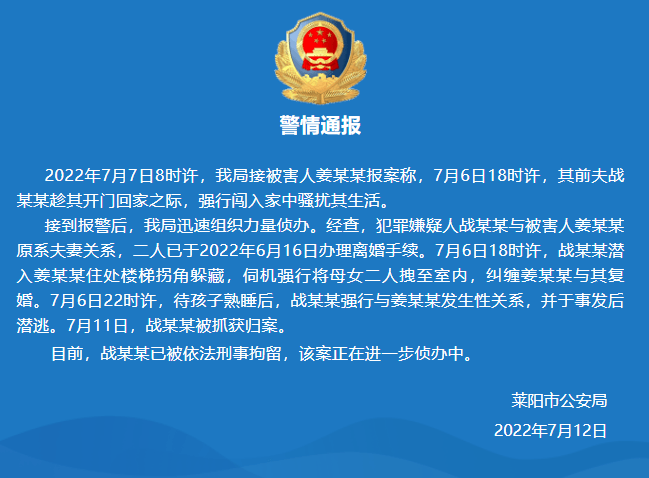 警情通报

2022年7月7日8时许，我局接被害人姜某某报案称，7月6日18时许，其前夫战某某趁其开门回家之际，强行闯入家中骚扰其生活。

接到报警后，我局迅速组织力量侦办。经查，犯罪嫌疑人战某某与被害人姜某某原系夫妻关系，二人已于2022年6月16日办理离婚手续。7月6日18时许，战某某潜入姜某某住处楼梯拐角躲藏，伺机强行将母女二人拽至室内，纠缠姜某某与其复婚。7月6日22时许，待孩子熟睡后，战某某强行与姜某某发生性关系，并于事发后潜逃。7月11日，战某某被抓获归案。

目前，战某某已被依法刑事拘留，该案正在进一步侦办中。

莱阳市公安局

2022年7月12日